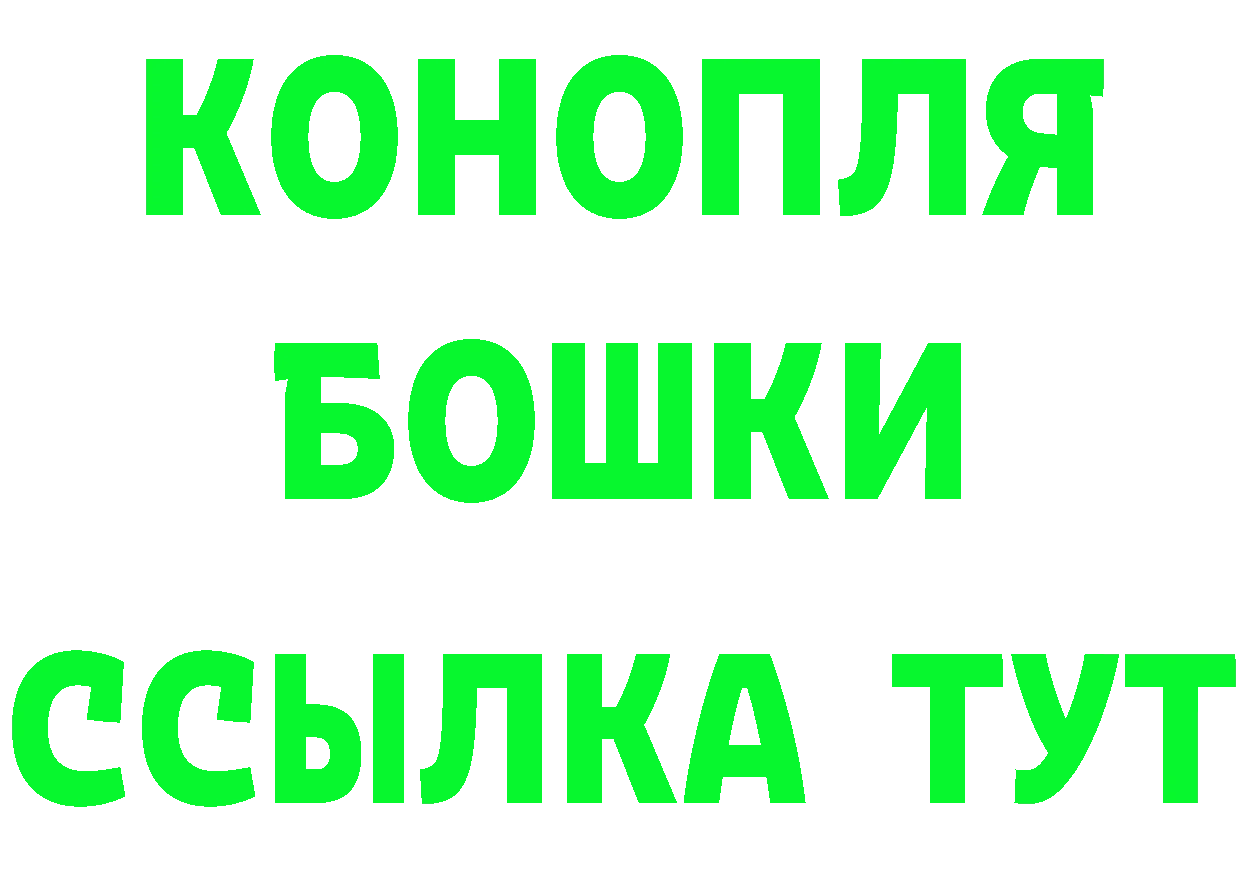 КОНОПЛЯ
БОШКИ
ССЫЛКА ТУТ